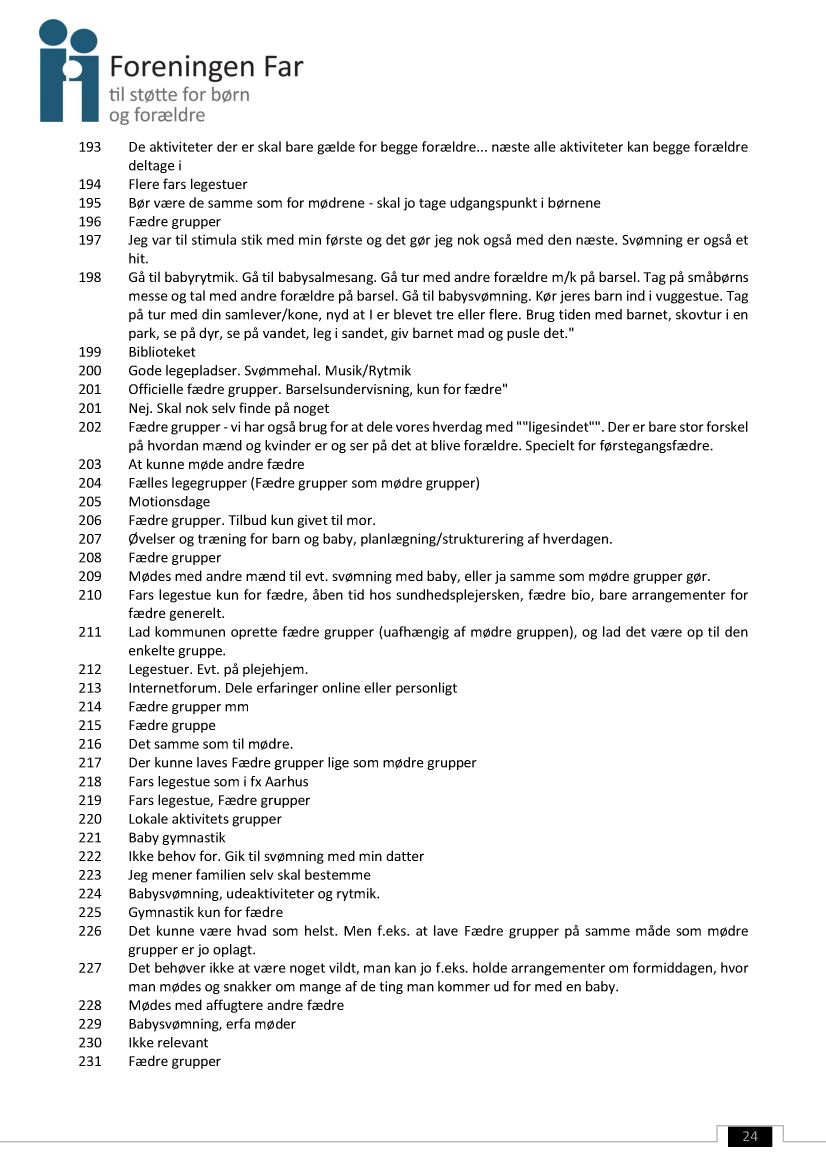 Foreningen Far
til støtte for børn og forældre

193 De aktiviteter der er skal bare gælde for begge forældre... næste alle aktiviteter kan begge forældre deltage i
194 Flere fars legestuer
195 Bør være de samme som for mødrene - skal jo tage udgangspunkt i børnene
196 Fædre grupper
197 Jeg var til stimula stik med min første og det gør jeg nok også med den næste. Svømning er også et hit.
198 Gå til babyrytmik. Gå til babysalmesang. Gå tur med andre forældre m/k på barsel. Tag på småbørns messe og tal med andre forældre på barsel. Gå til babysvømning. Kør jeres barn ind i vuggestue. Tag på tur med din samlever/kone, nyd at I er blevet tre eller flere. Brug tiden med barnet, skovtur i en park, se på dyr, se på vandet, leg i sandet, giv barnet mad og pusle det."
199 Biblioteket
200 Gode legepladser. Svømmehal. Musik/Rytmik
201 Officielle fædre grupper. Barselsundervisning, kun for fædre"
201 Nej. Skal nok selv finde på noget
202 Fædre grupper - vi har også brug for at dele vores hverdag med ""ligesindet"". Der er bare stor forskel på hvordan mænd og kvinder er og ser på det at blive forældre. Specielt for førstegangsfædre.
203 At kunne møde andre fædre
204 Fælles legegrupper (Fædre grupper som mødre grupper)
205 Motionsdage
206 Fædre grupper. Tilbud kun givet til mor.
207 Øvelser og træning for barn og baby, planlægning/strukturering af hverdagen.
208 Fædre grupper
209 Mødes med andre mænd til evt. svømning med baby, eller ja samme som mødre grupper gør.
210 Fars legestue kun for fædre, åben tid hos sundhedsplejersken, fædre bio, bare arrangementer for fædre generelt.
211 Lad kommunen oprette fædre grupper (uafhængig af mødre gruppen), og lad det være op til den enkelte gruppe.
212 Legestuer. Evt. på plejehjem.
213 Internetforum. Dele erfaringer online eller personligt
214 Fædre grupper mm
215 Fædre gruppe
216 Det samme som til mødre.
217 Der kunne laves Fædre grupper lige som mødre grupper
218 Fars legestue som i fx Aarhus
219 Fars legestue, Fædre grupper
220 Lokale aktivitets grupper
221 Baby gymnastik
222 Ikke behov for. Gik til svømning med min datter
223 Jeg mener familien selv skal bestemme
224 Babysvømning, udeaktiviteter og rytmik.
225 Gymnastik kun for fædre
226 Det kunne være hvad som helst. Men f.eks. at lave Fædre grupper på samme måde som mødre grupper er jo oplagt.
227 Det behøver ikke at være noget vildt, man kan jo f.eks. holde arrangementer om formiddagen, hvor man mødes og snakker om mange af de ting man kommer ud for med en baby.
228 Mødes med affugtere andre fædre
229 Babysvømning, erfa møder
230 Ikke relevant
231 Fædre grupper

24